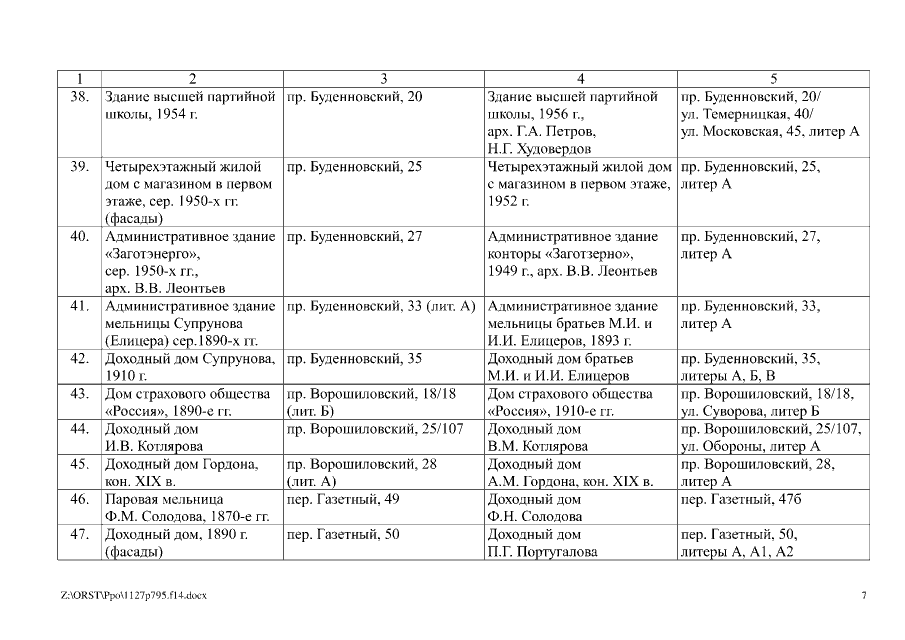 | 1 | 2 | 3 | 4 | 5 |
|---|---|---|---|---|
| 38. | Здание высшей партийной школы, 1954 г. | пр. Буденновский, 20 | Здание высшей партийной школы, 1956 г., арх. Г.А. Петров, Н.Г. Худовердов | пр. Буденновский, 20/ ул. Темерницкая, 40/ ул. Московская, 45, литер А |
| 39. | Четырехэтажный жилой дом с магазином в первом этаже, сер. 1950-х гг. (фасады) | пр. Буденновский, 25 | Четырехэтажный жилой дом с магазином в первом этаже, 1952 г. | пр. Буденновский, 25, литер А |
| 40. | Административное здание «Заготэнерго», сер. 1950-х гг., арх. В.В. Леонтьев | пр. Буденновский, 27 | Административное здание конторы «Заготзерно», 1949 г., арх. В.В. Леонтьев | пр. Буденновский, 27, литер А |
| 41. | Административное здание мельницы Супрунова (Елицера) сер.1890-х гг. | пр. Буденновский, 33 (лит. А) | Административное здание мельницы братьев М.И. и И.И. Елицеров, 1893 г. | пр. Буденновский, 33, литер А |
| 42. | Доходный дом Супрунова, 1910 г. | пр. Буденновский, 35 | Доходный дом братьев М.И. и И.И. Елицеров | пр. Буденновский, 35, литеры А, Б, В |
| 43. | Дом страхового общества «Россия», 1890-е гг. | пр. Ворошиловский, 18/18 (лит. Б) | Дом страхового общества «Россия», 1910-е гг. | пр. Ворошиловский, 18/18, ул. Суворова, литер Б |
| 44. | Доходный дом И.В. Котлярова | пр. Ворошиловский, 25/107 | Доходный дом В.М. Котлярова | пр. Ворошиловский, 25/107, ул. Обороны, литер А |
| 45. | Доходный дом Гордона, кон. XIX в. | пр. Ворошиловский, 28 (лит. А) | Доходный дом А.М. Гордона, кон. XIX в. | пр. Ворошиловский, 28, литер А |
| 46. | Паровая мельница Ф.М. Солодова, 1870-е гг. | пер. Газетный, 49 | Доходный дом Ф.Н. Солодова | пер. Газетный, 47б |
| 47. | Доходный дом, 1890 г. (фасады) | пер. Газетный, 50 | Доходный дом П.Г. Португалова | пер. Газетный, 50, литеры А, А1, А2 |

Z:\ORST\Ppo\1127p795.f14.docx 7